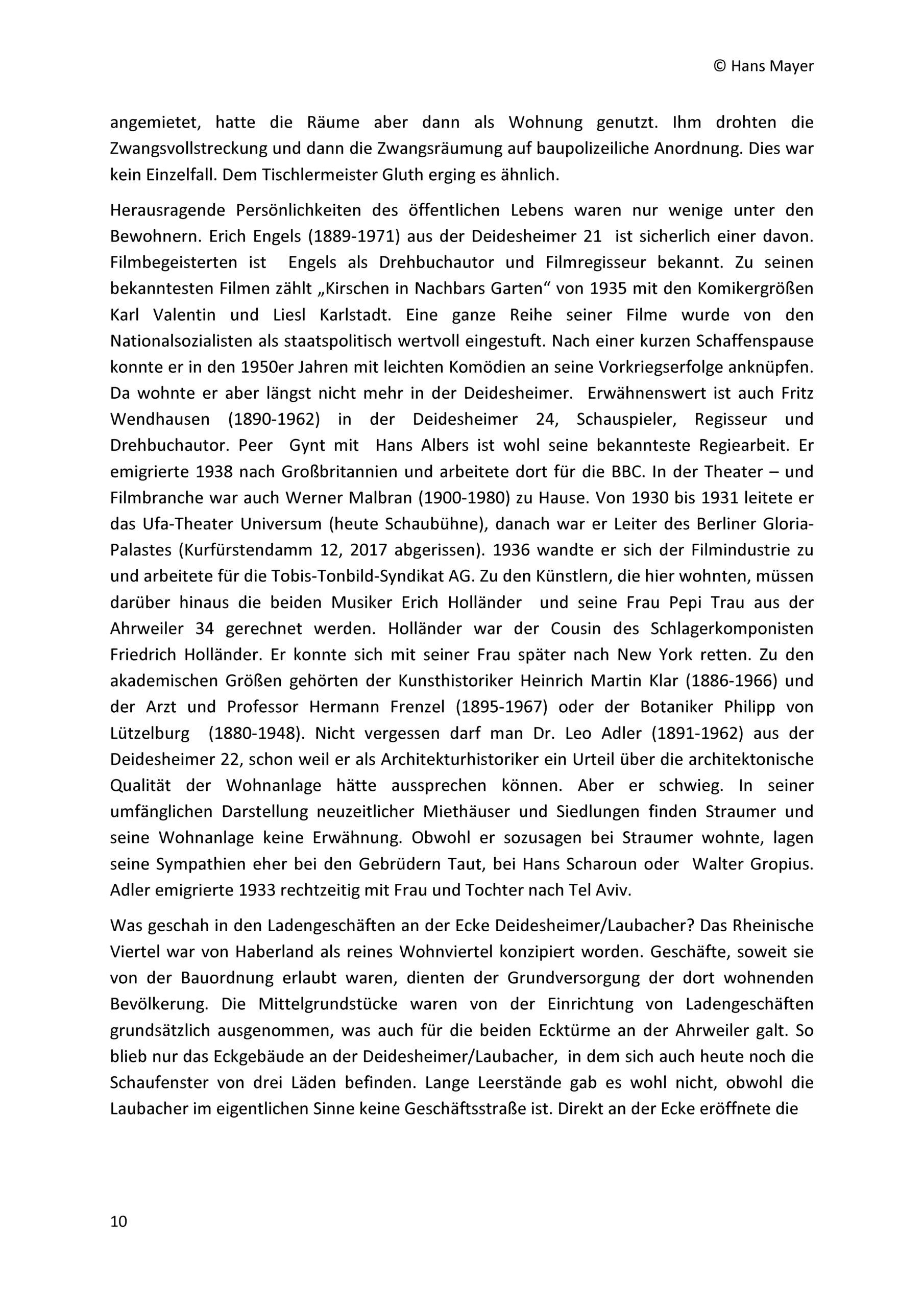 © Hans Mayer

angemietet, hatte die Räume aber dann als Wohnung genutzt. Ihm drohten die Zwangsvollstreckung und dann die Zwangsräumung auf baupolizeiliche Anordnung. Dies war kein Einzelfall. Dem Tischlermeister Gluth erging es ähnlich.

Herausragende Persönlichkeiten des öffentlichen Lebens waren nur wenige unter den Bewohnern. Erich Engels (1889-1971) aus der Deidesheimer 21 ist sicherlich einer davon. Filmbegeisterten ist Engels als Drehbuchautor und Filmregisseur bekannt. Zu seinen bekanntesten Filmen zählt „Kirschen in Nachbars Garten“ von 1935 mit den Komikergrößen Karl Valentin und Liesl Karlstadt. Eine ganze Reihe seiner Filme wurde von den Nationalsozialisten als staatspolitisch wertvoll eingestuft. Nach einer kurzen Schaffenspause konnte er in den 1950er Jahren mit leichten Komödien an seine Vorkriegserfolge anknüpfen. Da wohnte er aber längst nicht mehr in der Deidesheimer. Erwähnenswert ist auch Fritz Wendhausen (1890-1962) in der Deidesheimer 24, Schauspieler, Regisseur und Drehbuchautor. Peer Gynt mit Hans Albers ist wohl seine bekannteste Regiearbeit. Er emigrierte 1938 nach Großbritannien und arbeitete dort für die BBC. In der Theater – und Filmbranche war auch Werner Malbran (1900-1980) zu Hause. Von 1930 bis 1931 leitete er das Ufa-Theater Universum (heute Schaubühne), danach war er Leiter des Berliner Gloria-Palastes (Kurfürstendamm 12, 2017 abgerissen). 1936 wandte er sich der Filmindustrie zu und arbeitete für die Tobis-Tonbild-Syndikat AG. Zu den Künstlern, die hier wohnten, müssen darüber hinaus die beiden Musiker Erich Holländer und seine Frau Pepi Trau aus der Ahrweiler 34 gerechnet werden. Holländer war der Cousin des Schlagerkomponisten Friedrich Holländer. Er konnte sich mit seiner Frau später nach New York retten. Zu den akademischen Größen gehörten der Kunsthistoriker Heinrich Martin Klar (1886-1966) und der Arzt und Professor Hermann Frenzel (1895-1967) oder der Botaniker Philipp von Lützelburg (1880-1948). Nicht vergessen darf man Dr. Leo Adler (1891-1962) aus der Deidesheimer 22, schon weil er als Architekturhistoriker ein Urteil über die architektonische Qualität der Wohnanlage hätte aussprechen können. Aber er schwieg. In seiner umfänglichen Darstellung neuzeitlicher Miethäuser und Siedlungen finden Straumer und seine Wohnanlage keine Erwähnung. Obwohl er sozusagen bei Straumer wohnte, lagen seine Sympathien eher bei den Gebrüdern Taut, bei Hans Scharoun oder Walter Gropius. Adler emigrierte 1933 rechtzeitig mit Frau und Tochter nach Tel Aviv.

Was geschah in den Ladengeschäften an der Ecke Deidesheimer/Laubacher? Das Rheinische Viertel war von Haberland als reines Wohnviertel konzipiert worden. Geschäfte, soweit sie von der Bauordnung erlaubt waren, dienten der Grundversorgung der dort wohnenden Bevölkerung. Die Mittelgrundstücke waren von der Einrichtung von Ladengeschäften grundsätzlich ausgenommen, was auch für die beiden Ecktürme an der Ahrweiler galt. So blieb nur das Eckgebäude an der Deidesheimer/Laubacher, in dem sich auch heute noch die Schaufenster von drei Läden befinden. Lange Leerstände gab es wohl nicht, obwohl die Laubacher im eigentlichen Sinne keine Geschäftsstraße ist. Direkt an der Ecke eröffnete die

10